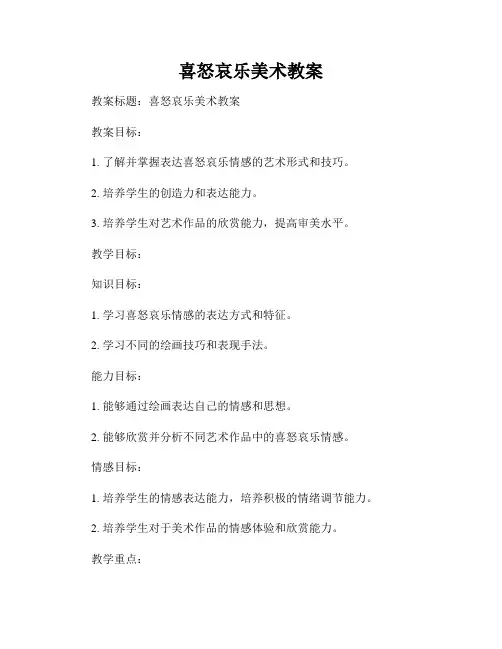 喜怒哀乐美术教案

教案标题：喜怒哀乐美术教案

教案目标：

1. 了解并掌握表达喜怒哀乐情感的艺术形式和技巧。

2. 培养学生的创造力和表达能力。

3. 培养学生对艺术作品的欣赏能力，提高审美水平。

教学目标：

知识目标：

1. 学习喜怒哀乐情感的表达方式和特征。

2. 学习不同的绘画技巧和表现手法。

能力目标：

1. 能够通过绘画表达自己的情感和思想。

2. 能够欣赏并分析不同艺术作品中的喜怒哀乐情感。

情感目标：

1. 培养学生的情感表达能力，培养积极的情绪调节能力。

2. 培养学生对于美术作品的情感体验和欣赏能力。

教学重点：